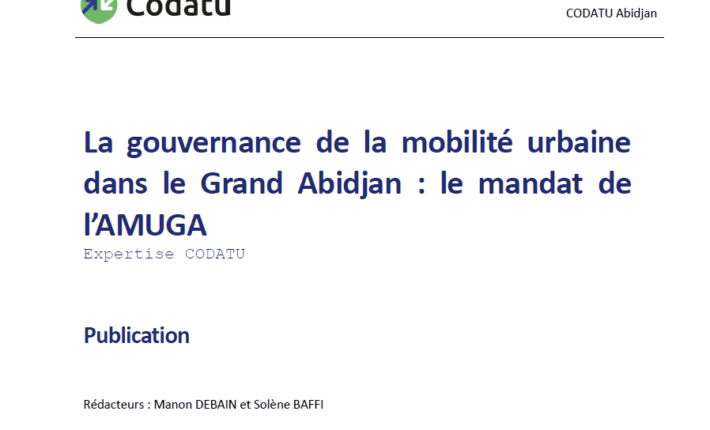 Codatu

CODATU Abidjan

La gouvernance de la mobilité urbaine dans le Grand Abidjan : le mandat de l'AMUGA

Expertise CODATU

Publication

Rédacteurs : Manon DEBAIN et Solène BAFFI